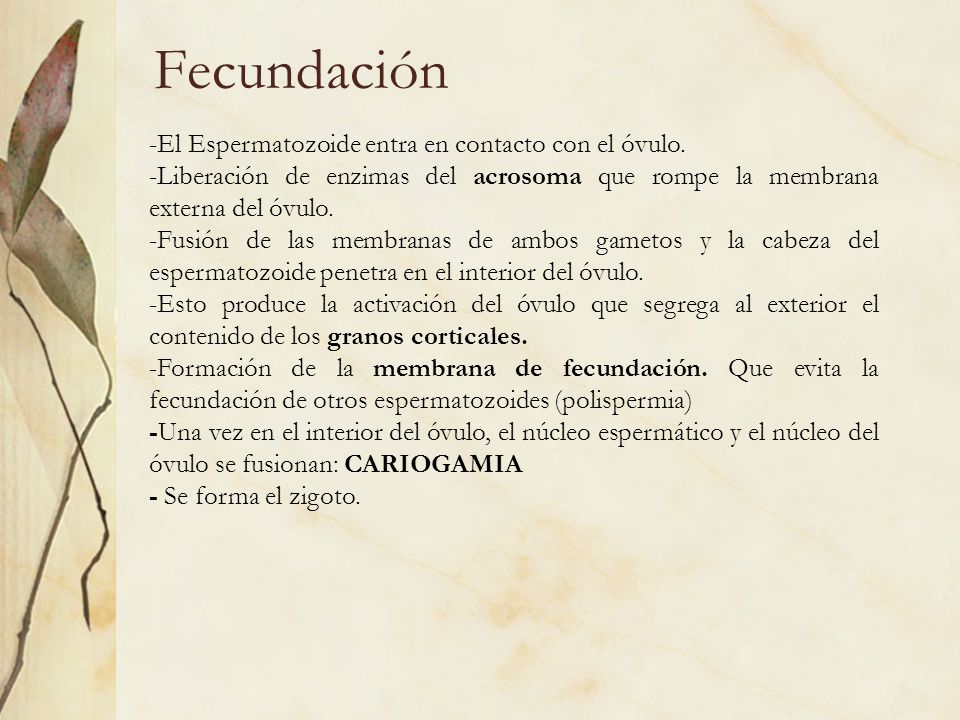 Fecundación

-El Espermatozoide entra en contacto con el óvulo.
-Liberación de enzimas del acrosoma que rompe la membrana externa del óvulo.
-Fusión de las membranas de ambos gametos y la cabeza del espermatozoide penetra en el interior del óvulo.
-Esto produce la activación del óvulo que segrega al exterior el contenido de los granos corticales.
-Formación de la membrana de fecundación. Que evita la fecundación de otros espermatozoides (polispermia)
-Una vez en el interior del óvulo, el núcleo espermático y el núcleo del óvulo se fusionan: CARIOGAMIA
- Se forma el zigoto.